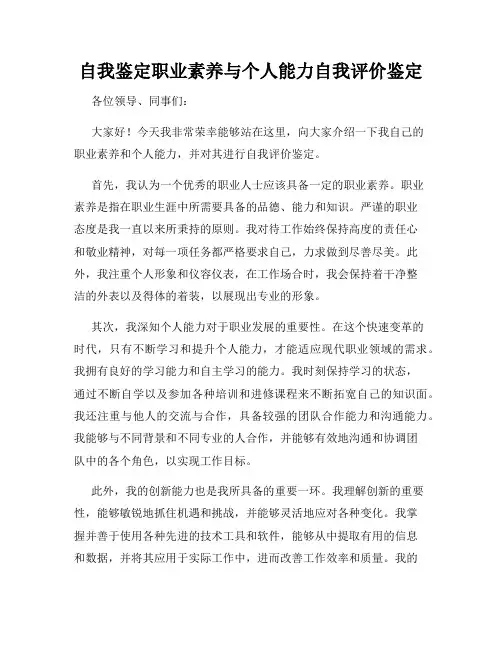 自我鉴定职业素养与个人能力自我评价鉴定

各位领导、同事们:

大家好！今天我非常荣幸能够站在这里，向大家介绍一下我自己的职业素养和个人能力，并对其进行自我评价鉴定。

首先，我认为一个优秀的职业人士应该具备一定的职业素养。职业素养是指在职业生涯中所需要具备的品德、能力和知识。严谨的职业态度是我一直以来所秉持的原则。我对待工作始终保持高度的责任心和敬业精神，对每一项任务都严格要求自己，力求做到尽善尽美。此外，我注重个人形象和仪容仪表，在工作场合时，我会保持着干净整洁的外表以及得体的着装，以展现出专业的形象。

其次，我深知个人能力对于职业发展的重要性。在这个快速变革的时代，只有不断学习和提升个人能力，才能适应现代职业领域的需求。我拥有良好的学习能力和自主学习的能力。我时刻保持学习的状态，通过不断自学以及参加各种培训和进修课程来不断拓宽自己的知识面。我还注重与他人的交流与合作，具备较强的团队合作能力和沟通能力。我能够与不同背景和不同专业的人合作，并能够有效地沟通和协调团队中的各个角色，以实现工作目标。

此外，我的创新能力也是我所具备的重要一环。我理解创新的重要性，能够敏锐地抓住机遇和挑战，并能够灵活地应对各种变化。我掌握并善于使用各种先进的技术工具和软件，能够从中提取有用的信息和数据，并将其应用于实际工作中，进而改善工作效率和质量。我的